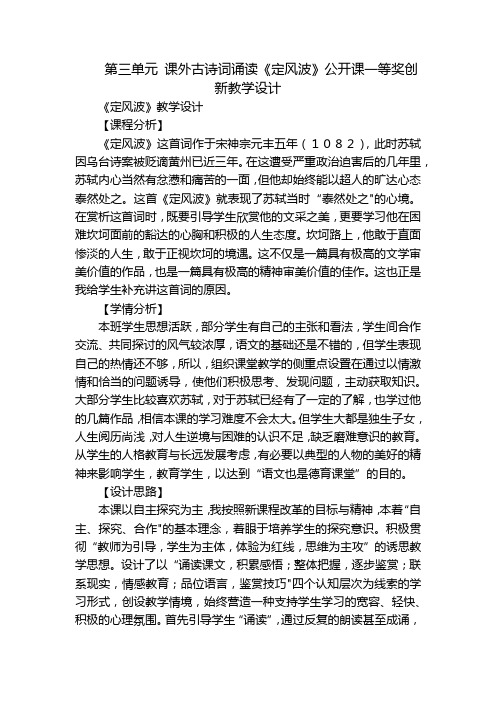 第三单元 课外古诗词诵读《定风波》公开课一等奖创新教学设计

《定风波》教学设计

【课程分析】

《定风波》这首词作于宋神宗元丰五年（１０８２），此时苏轼因乌台诗案被贬谪黄州已近三年。在这遭受严重政治迫害后的几年里，苏轼内心当然有忿懑和痛苦的一面，但他却始终能以超人的旷达心态泰然处之。这首《定风波》就表现了苏轼当时“泰然处之”的心境。在赏析这首词时，既要引导学生欣赏他的文采之美，更要学习他在困难坎坷面前的豁达的心胸和积极的人生态度。坎坷路上，他敢于直面惨淡的人生，敢于正视坎坷的境遇。这不仅是一篇具有极高的文学审美价值的作品，也是一篇具有极高的精神审美价值的佳作。这也正是我给学生补充讲这首词的原因。

【学情分析】

本班学生思想活跃，部分学生有自己的主张和看法，学生间合作交流、共同探讨的风气较浓厚，语文的基础还是不错的，但学生表现自己的热情还不够，所以，组织课堂教学的侧重点设置在通过以情激情和恰当的问题诱导，使他们积极思考、发现问题，主动获取知识。大部分学生比较喜欢苏轼，对于苏轼已经有了一定的了解，也学过他的几篇作品，相信本课的学习难度不会太大。但学生大都是独生子女，人生阅历尚浅，对人生逆境与困难的认识不足，缺乏磨难意识的教育。从学生的人格教育与长远发展考虑，有必要以典型的人物的美好的精神来影响学生，教育学生，以达到“语文也是德育课堂”的目的。

【设计思路】

本课以自主探究为主，我按照新课程改革的目标与精神，本着“自主、探究、合作”的基本理念，着眼于培养学生的探究意识。积极贯彻“教师为引导，学生为主体，体验为红线，思维为主攻”的诱思教学思想。设计了以“诵读课文，积累感悟；整体把握，逐步鉴赏；联系现实，情感教育；品位语言，鉴赏技巧”四个认知层次为线索的学习形式，创设教学情境，始终营造一种支持学生学习的宽容、轻快、积极的心理氛围。首先引导学生“诵读”，通过反复的朗读甚至成诵，